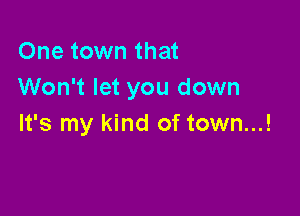 One town that
Won't let you down
It's my kind of town...!